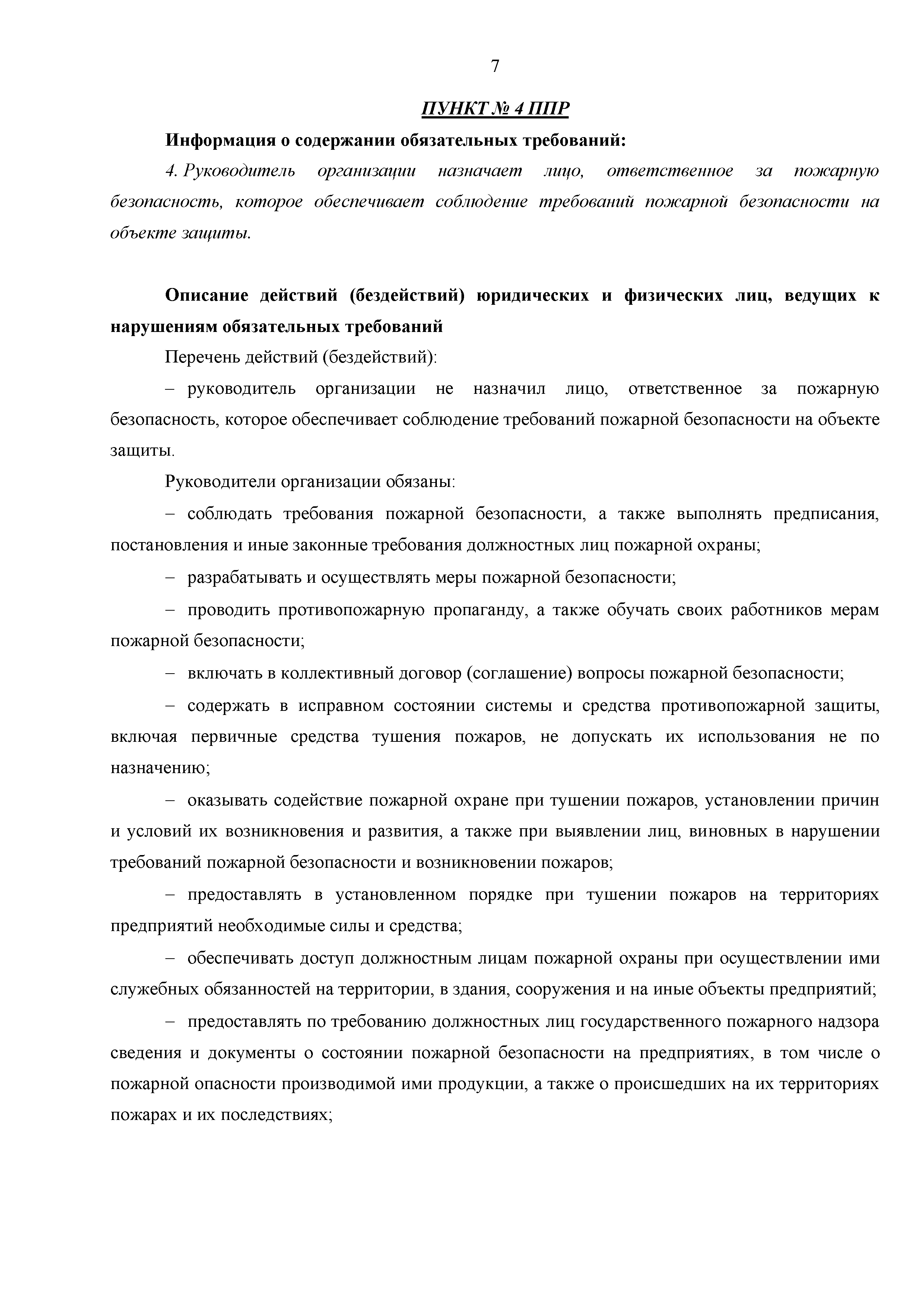 7

ПУНКТ № 4 ППР

Информация о содержании обязательных требований:

4. Руководитель организации назначает лицо, ответственное за пожарную безопасность, которое обеспечивает соблюдение требований пожарной безопасности на объекте защиты.

Описание действий (бездействий) юридических и физических лиц, ведущих к нарушениям обязательных требований

Перечень действий (бездействий):

– руководитель организации не назначил лицо, ответственное за пожарную безопасность, которое обеспечивает соблюдение требований пожарной безопасности на объекте защиты.

Руководители организации обязаны:

– соблюдать требования пожарной безопасности, а также выполнять предписания, постановления и иные законные требования должностных лиц пожарной охраны;

– разрабатывать и осуществлять меры пожарной безопасности;

– проводить противопожарную пропаганду, а также обучать своих работников мерам пожарной безопасности;

– включать в коллективный договор (соглашение) вопросы пожарной безопасности;

– содержать в исправном состоянии системы и средства противопожарной защиты, включая первичные средства тушения пожаров, не допускать их использования не по назначению;

– оказывать содействие пожарной охране при тушении пожаров, установлении причин и условий их возникновения и развития, а также при выявлении лиц, виновных в нарушении требований пожарной безопасности и возникновении пожаров;

– предоставлять в установленном порядке при тушении пожаров на территориях предприятий необходимые силы и средства;

– обеспечивать доступ должностным лицам пожарной охраны при осуществлении ими служебных обязанностей на территории, в здания, сооружения и на иные объекты предприятий;

– предоставлять по требованию должностных лиц государственного пожарного надзора сведения и документы о состоянии пожарной безопасности на предприятиях, в том числе о пожарной опасности производимой ими продукции, а также о происшедших на их территориях пожарах и их последствиях;